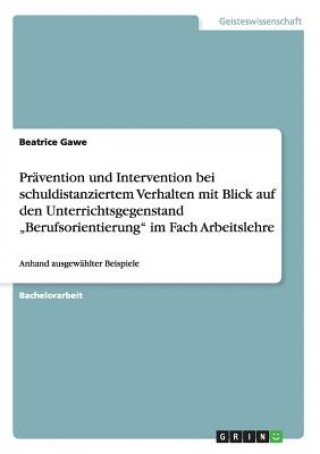 Geisteswissenschaft

Beatrice Gawe

Prävention und Intervention bei schuldistanziertem Verhalten mit Blick auf den Unterrichtsgegenstand „Berufsorientierung“ im Fach Arbeitslehre

Anhand ausgewählter Beispiele

Bachelorarbeit

GRIN